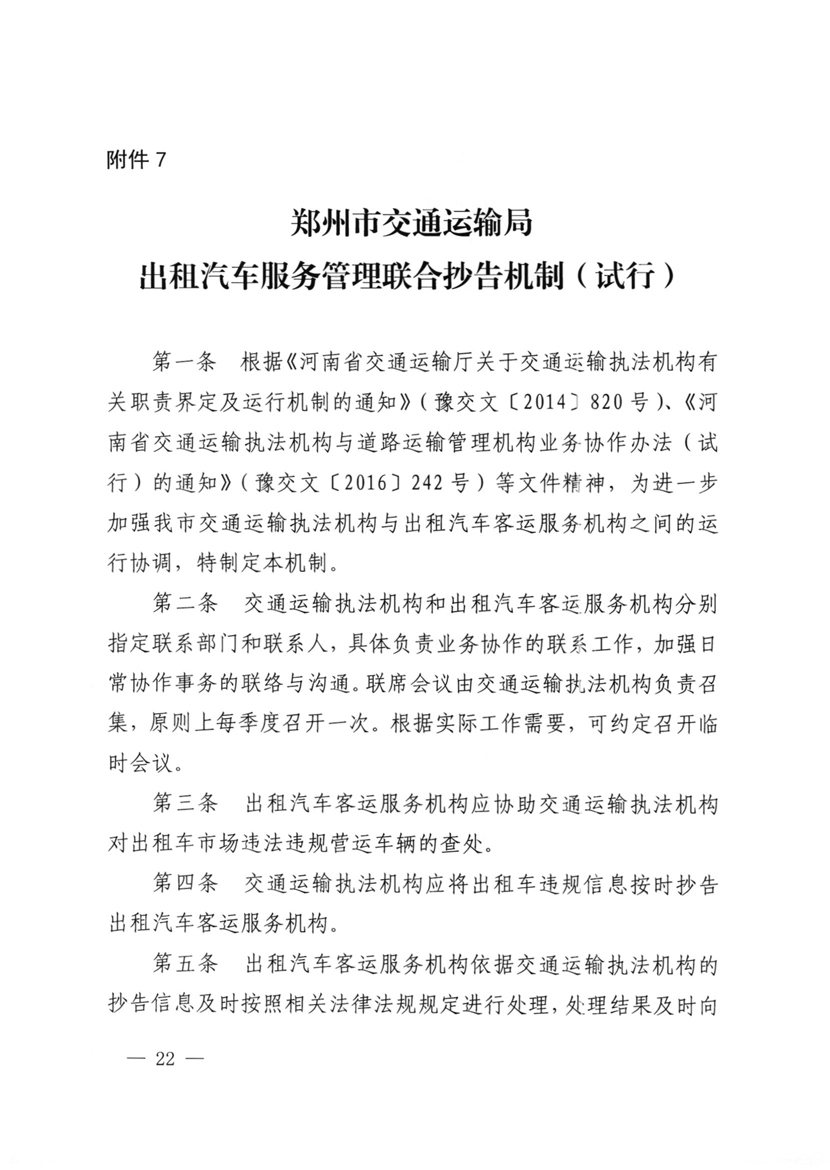 附件 7

郑州市交通运输局
出租汽车服务管理联合抄告机制（试行）

第一条　根据《河南省交通运输厅关于交通运输执法机构有关职责界定及运行机制的通知》（豫交文〔2014〕820 号）、《河南省交通运输执法机构与道路运输管理机构业务协作办法（试行）的通知》（豫交文〔2016〕242 号）等文件精神，为进一步加强我市交通运输执法机构与出租汽车客运服务机构之间的运行协调，特制定本机制。

第二条　交通运输执法机构和出租汽车客运服务机构分别指定联系部门和联系人，具体负责业务协作的联系工作，加强日常协作事务的联络与沟通。联席会议由交通运输执法机构负责召集，原则上每季度召开一次。根据实际工作需要，可约定召开临时会议。

第三条　出租汽车客运服务机构应协助交通运输执法机构对出租车市场违法违规营运车辆的查处。

第四条　交通运输执法机构应将出租车违规信息按时抄告出租汽车客运服务机构。

第五条　出租汽车客运服务机构依据交通运输执法机构的抄告信息及时按照相关法律法规规定进行处理，处理结果及时向

— 22 —